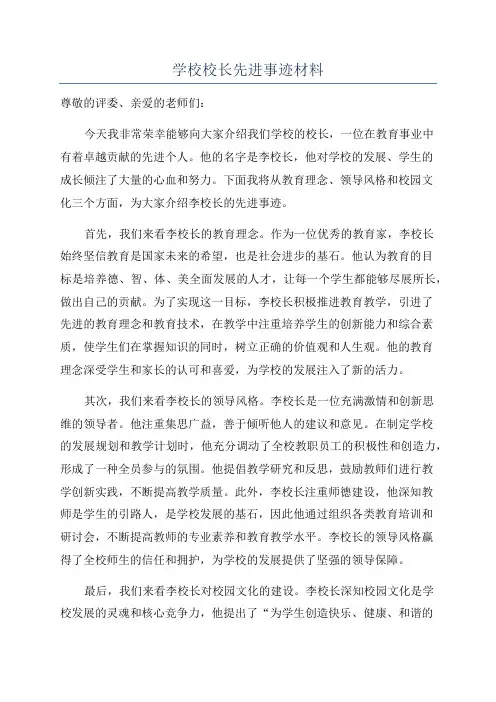 学校校长先进事迹材料

尊敬的评委、亲爱的老师们：

今天我非常荣幸能够向大家介绍我们学校的校长，一位在教育事业中有着卓越贡献的先进个人。他的名字是李校长，他对学校的发展、学生的成长倾注了大量的心血和努力。下面我将从教育理念、领导风格和校园文化三个方面，为大家介绍李校长的先进事迹。

首先，我们来看李校长的教育理念。作为一位优秀的教育家，李校长始终坚信教育是国家未来的希望，也是社会进步的基石。他认为教育的目标是培养德、智、体、美全面发展的人才，让每一个学生都能够尽展所长，做出自己的贡献。为了实现这一目标，李校长积极推进教育教学，引进了先进的教育理念和教育技术，在教学中注重培养学生的创新能力和综合素质，使学生们在掌握知识的同时，树立正确的价值观和人生观。他的教育理念深受学生和家长的认可和喜爱，为学校的发展注入了新的活力。

其次，我们来看李校长的领导风格。李校长是一位充满激情和创新思维的领导者。他注重集思广益，善于倾听他人的建议和意见。在制定学校的发展规划和教学计划时，他充分调动了全校教职员工的积极性和创造力，形成了一种全员参与的氛围。他提倡教学研究和反思，鼓励教师们进行教学创新实践，不断提高教学质量。此外，李校长注重师德建设，他深知教师是学生的引路人，是学校发展的基石，因此他通过组织各类教育培训和研讨会，不断提高教师的专业素养和教育教学水平。李校长的领导风格赢得了全校师生的信任和拥护，为学校的发展提供了坚强的领导保障。

最后，我们来看李校长对校园文化的建设。李校长深知校园文化是学校发展的灵魂和核心竞争力，他提出了“为学生创造快乐、健康、和谐的